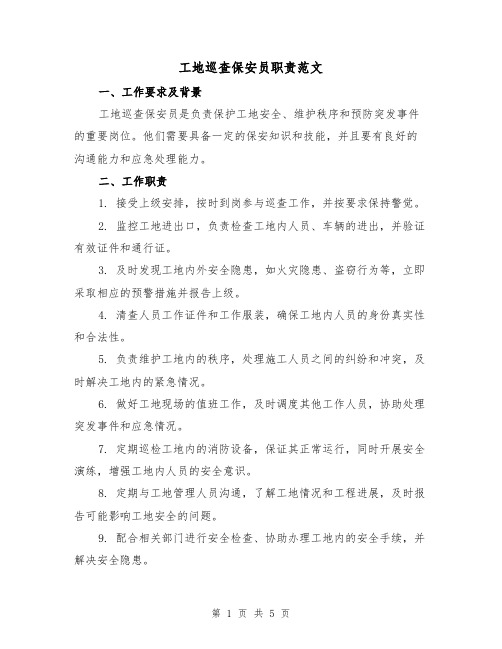 工地巡查保安员职责范文

一、工作要求及背景

工地巡查保安员是负责保护工地安全、维护秩序和预防突发事件的重要岗位。他们需要具备一定的保安知识和技能，并且要有良好的沟通能力和应急处理能力。

二、工作职责

1. 接受上级安排，按时到岗参与巡查工作，并按要求保持警觉。

2. 监控工地进出口，负责检查工地内人员、车辆的进出，并验证有效证件和通行证。

3. 及时发现工地内外安全隐患，如火灾隐患、盗窃行为等，立即采取相应的预警措施并报告上级。

4. 清查人员工作证件和工作服装，确保工地内人员的身份真实性和合法性。

5. 负责维护工地内的秩序，处理施工人员之间的纠纷和冲突，及时解决工地内的紧急情况。

6. 做好工地现场的值班工作，及时调度其他工作人员，协助处理突发事件和应急情况。

7. 定期巡检工地内的消防设备，保证其正常运行，同时开展安全演练，增强工地内人员的安全意识。

8. 定期与工地管理人员沟通，了解工地情况和工程进展，及时报告可能影响工地安全的问题。

9. 配合相关部门进行安全检查、协助办理工地内的安全手续，并解决安全隐患。

第 1 页 共 5 页